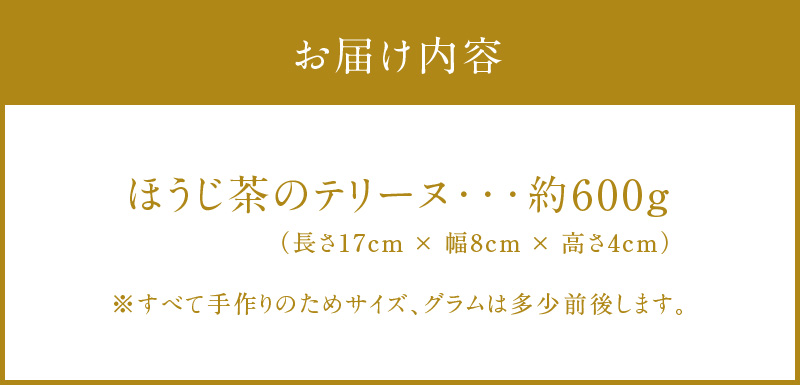 お届け内容

ほうじ茶のテリーヌ・・・約600g
（長さ17cm × 幅8cm × 高さ4cm）

※すべて手作りのためサイズ、グラムは多少前後します。